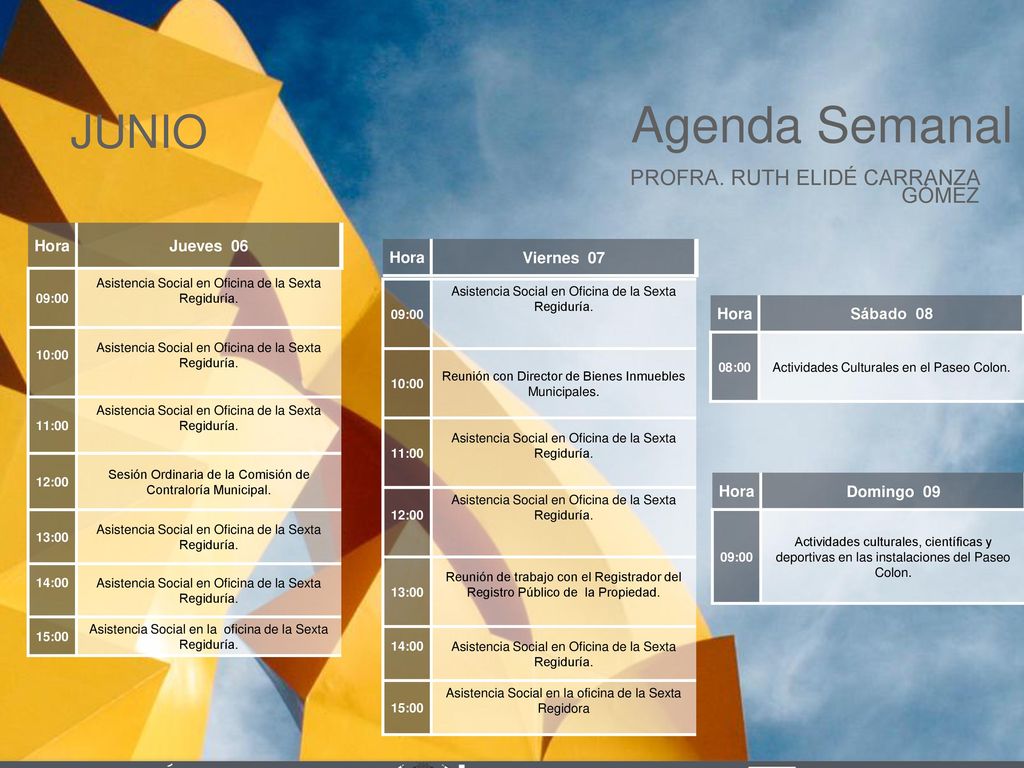 JUNIO

Agenda Semanal

PROFRA. RUTH ELIDÉ CARRANZA GÓMEZ

| Hora | Jueves 06 |
|---|---|
| 09:00 | Asistencia Social en Oficina de la Sexta Regiduría. |
| 10:00 | Asistencia Social en Oficina de la Sexta Regiduría. |
| 11:00 | Asistencia Social en Oficina de la Sexta Regiduría. |
| 12:00 | Sesión Ordinaria de la Comisión de Contraloría Municipal. |
| 13:00 | Asistencia Social en Oficina de la Sexta Regiduría. |
| 14:00 | Asistencia Social en Oficina de la Sexta Regiduría. |
| 15:00 | Asistencia Social en la oficina de la Sexta Regiduría. |

| Hora | Viernes 07 |
|---|---|
| 09:00 | Asistencia Social en Oficina de la Sexta Regiduría. |
| 10:00 | Reunión con Director de Bienes Inmuebles Municipales. |
| 11:00 | Asistencia Social en Oficina de la Sexta Regiduría. |
| 12:00 | Asistencia Social en Oficina de la Sexta Regiduría. |
| 13:00 | Reunión de trabajo con el Registrador del Registro Público de la Propiedad. |
| 14:00 | Asistencia Social en Oficina de la Sexta Regiduría. |
| 15:00 | Asistencia Social en la oficina de la Sexta Regidora |

| Hora | Sábado 08 |
|---|---|
| 08:00 | Actividades Culturales en el Paseo Colon. |

| Hora | Domingo 09 |
|---|---|
| 09:00 | Actividades culturales, científicas y deportivas en las instalaciones del Paseo Colon. |